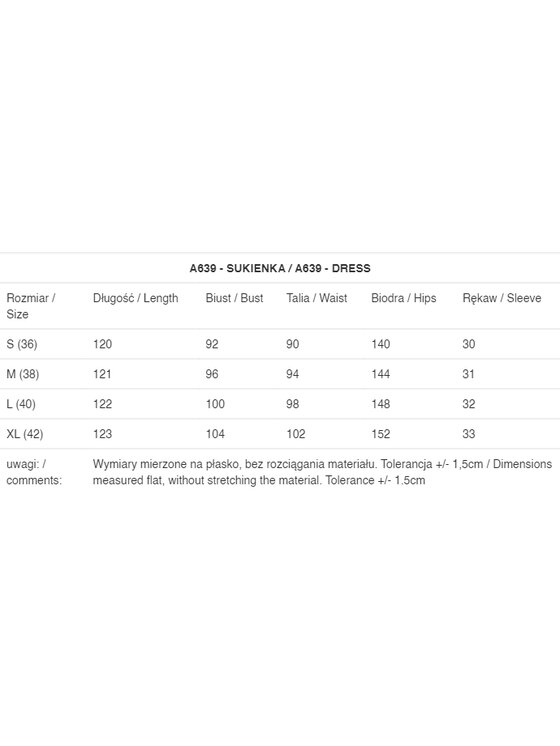 A639 - SUKIENKA / A639 - DRESS

| Rozmiar / Size | Długość / Length | Biust / Bust | Talia / Waist | Biodra / Hips | Rękaw / Sleeve |
|---|---|---|---|---|---|
| S (36) | 120 | 92 | 90 | 140 | 30 |
| M (38) | 121 | 96 | 94 | 144 | 31 |
| L (40) | 122 | 100 | 98 | 148 | 32 |
| XL (42) | 123 | 104 | 102 | 152 | 33 |
| uwagi: / comments: | Wymiary mierzone na płasko, bez rozciągania materiału. Tolerancja +/- 1,5cm / Dimensions measured flat, without stretching the material. Tolerance +/- 1.5cm | | | | |